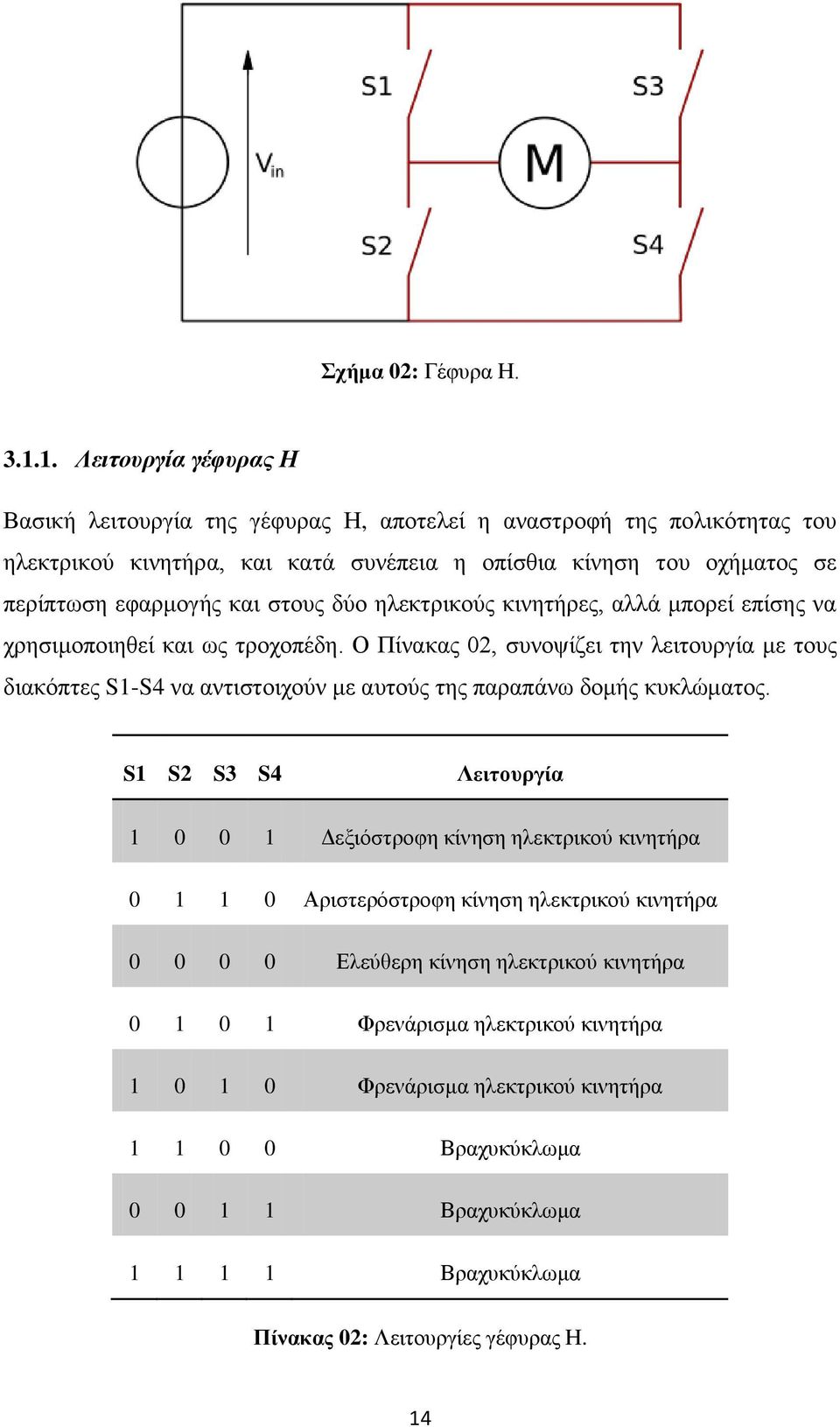 S1

S3

$V_{in}$

M

S2

S4

Σχήμα 02: Γέφυρα Η.

3.1.1. Λειτουργία γέφυρας Η

Βασική λειτουργία της γέφυρας Η, αποτελεί η αναστροφή της πολικότητας του ηλεκτρικού κινητήρα, και κατά συνέπεια η οπίσθια κίνηση του οχήματος σε περίπτωση εφαρμογής και στους δύο ηλεκτρικούς κινητήρες, αλλά μπορεί επίσης να χρησιμοποιηθεί και ως τροχοπέδη. Ο Πίνακας 02, συνοψίζει την λειτουργία με τους διακόπτες S1-S4 να αντιστοιχούν με αυτούς της παραπάνω δομής κυκλώματος.

| S1 | S2 | S3 | S4 | Λειτουργία |
|---|---|---|---|---|
| 1 | 0 | 0 | 1 | Δεξιόστροφη κίνηση ηλεκτρικού κινητήρα |
| 0 | 1 | 1 | 0 | Αριστερόστροφη κίνηση ηλεκτρικού κινητήρα |
| 0 | 0 | 0 | 0 | Ελεύθερη κίνηση ηλεκτρικού κινητήρα |
| 0 | 1 | 0 | 1 | Φρενάρισμα ηλεκτρικού κινητήρα |
| 1 | 0 | 1 | 0 | Φρενάρισμα ηλεκτρικού κινητήρα |
| 1 | 1 | 0 | 0 | Βραχυκύκλωμα |
| 0 | 0 | 1 | 1 | Βραχυκύκλωμα |
| 1 | 1 | 1 | 1 | Βραχυκύκλωμα |

Πίνακας 02: Λειτουργίες γέφυρας Η.

14